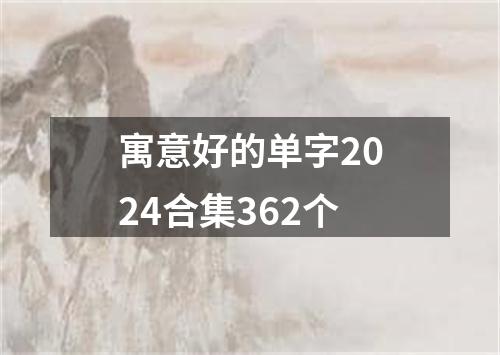 寓意好的单字2024合集362个